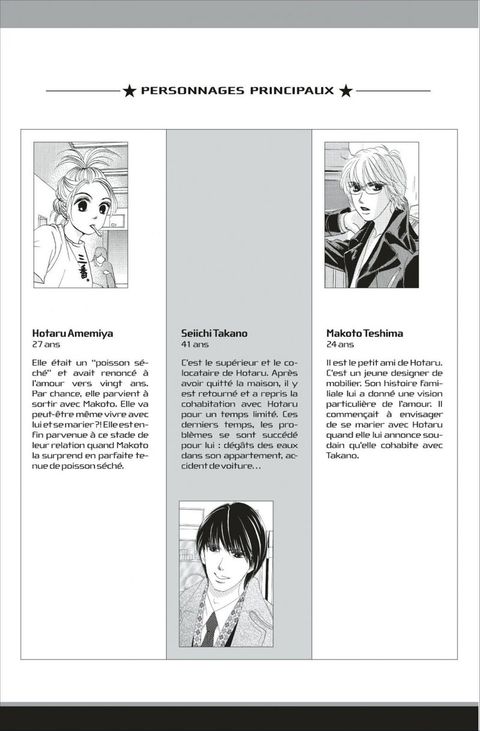 ★ PERSONNAGES PRINCIPAUX ★

Hotaru Amemiya
27 ans

Elle était un "poisson séché" et avait renoncé à l'amour vers vingt ans. Par chance, elle parvient à sortir avec Makoto. Elle va peut-être même vivre avec lui et se marier ?! Elle est enfin parvenue à ce stade de leur relation quand Makoto la surprend en parfaite tenue de poisson séché.

Seiichi Takano
41 ans

C'est le supérieur et le colocataire de Hotaru. Après avoir quitté la maison, il y est retourné et a repris la cohabitation avec Hotaru pour un temps limité. Ces derniers temps, les problèmes se sont succédé pour lui : dégâts des eaux dans son appartement, accident de voiture...

Makoto Teshima
24 ans

Il est le petit ami de Hotaru. C'est un jeune designer de mobilier. Son histoire familiale lui a donné une vision particulière de l'amour. Il commençait à envisager de se marier avec Hotaru quand elle lui annonce soudain qu'elle cohabite avec Takano.